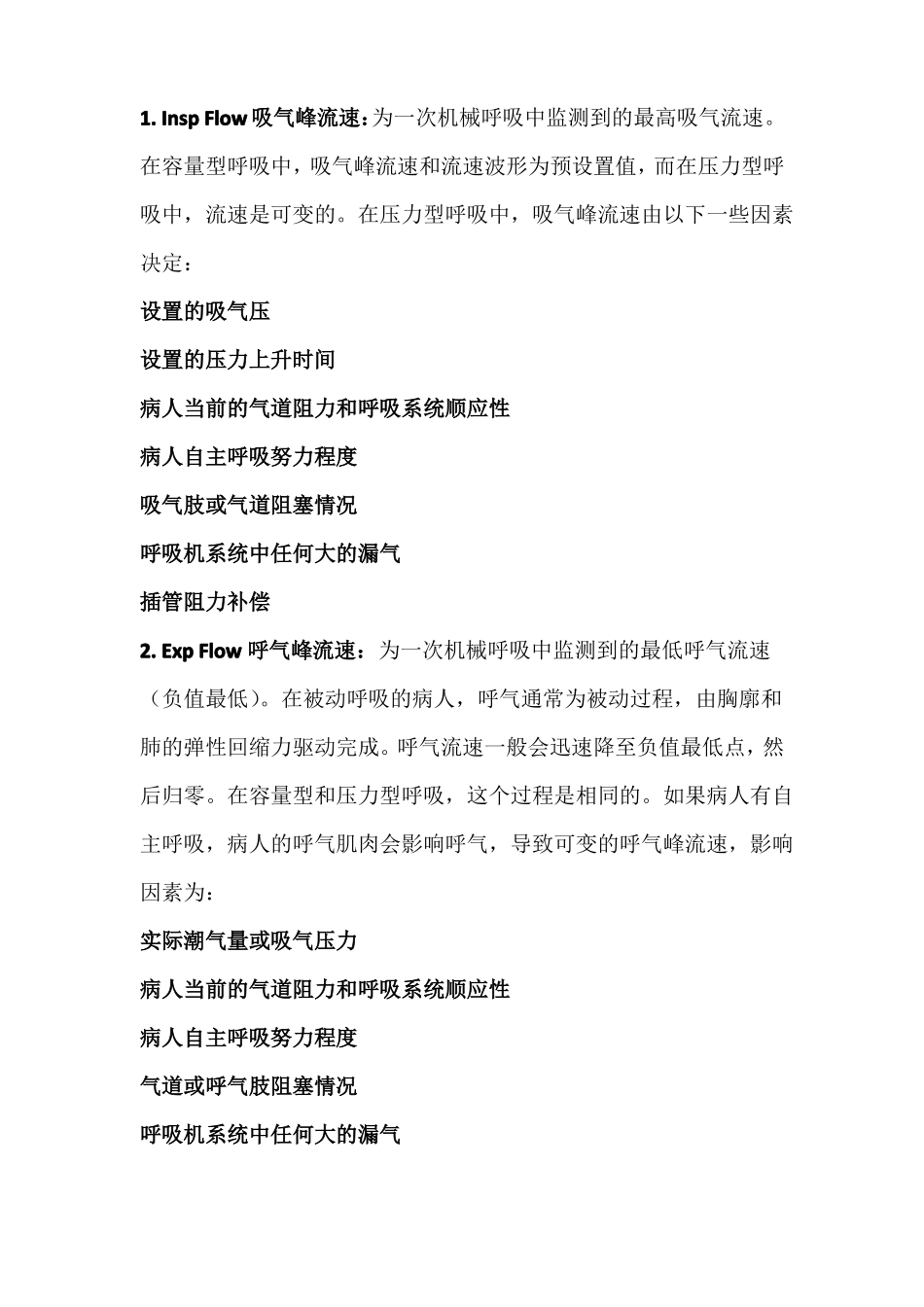 1. Insp Flow 吸气峰流速：为一次机械呼吸中监测到的最高吸气流速。在容量型呼吸中，吸气峰流速和流速波形为预设置值，而在压力型呼吸中，流速是可变的。在压力型呼吸中，吸气峰流速由以下一些因素决定：

设置的吸气压

设置的压力上升时间

病人当前的气道阻力和呼吸系统顺应性

病人自主呼吸努力程度

吸气肢或气道阻塞情况

呼吸机系统中任何大的漏气

插管阻力补偿

2. Exp Flow 呼气峰流速：为一次机械呼吸中监测到的最低呼气流速（负值最低）。在被动呼吸的病人，呼气通常为被动过程，由胸廓和肺的弹性回缩力驱动完成。呼气流速一般会迅速降至负值最低点，然后归零。在容量型和压力型呼吸，这个过程是相同的。如果病人有自主呼吸，病人的呼气肌肉会影响呼气，导致可变的呼气峰流速，影响因素为：

实际潮气量或吸气压力

病人当前的气道阻力和呼吸系统顺应性

病人自主呼吸努力程度

气道或呼气肢阻塞情况

呼吸机系统中任何大的漏气